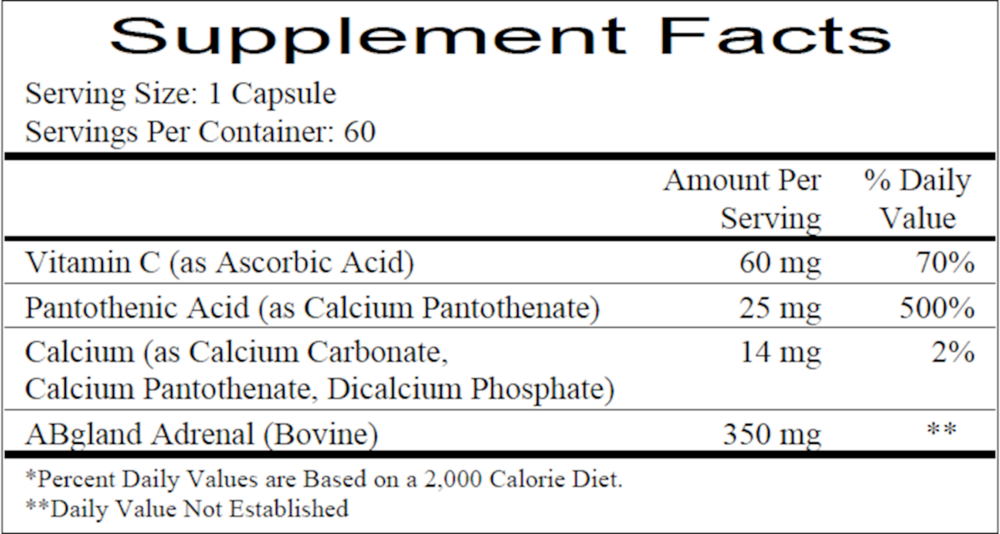 Supplement Facts

Serving Size: 1 Capsule
Servings Per Container: 60

|  | Amount Per Serving | % Daily Value |
|---|---|---|
| Vitamin C (as Ascorbic Acid) | 60 mg | 70% |
| Pantothenic Acid (as Calcium Pantothenate) | 25 mg | 500% |
| Calcium (as Calcium Carbonate, Calcium Pantothenate, Dicalcium Phosphate) | 14 mg | 2% |
| ABgland Adrenal (Bovine) | 350 mg | ** |

*Percent Daily Values are Based on a 2,000 Calorie Diet.
**Daily Value Not Established